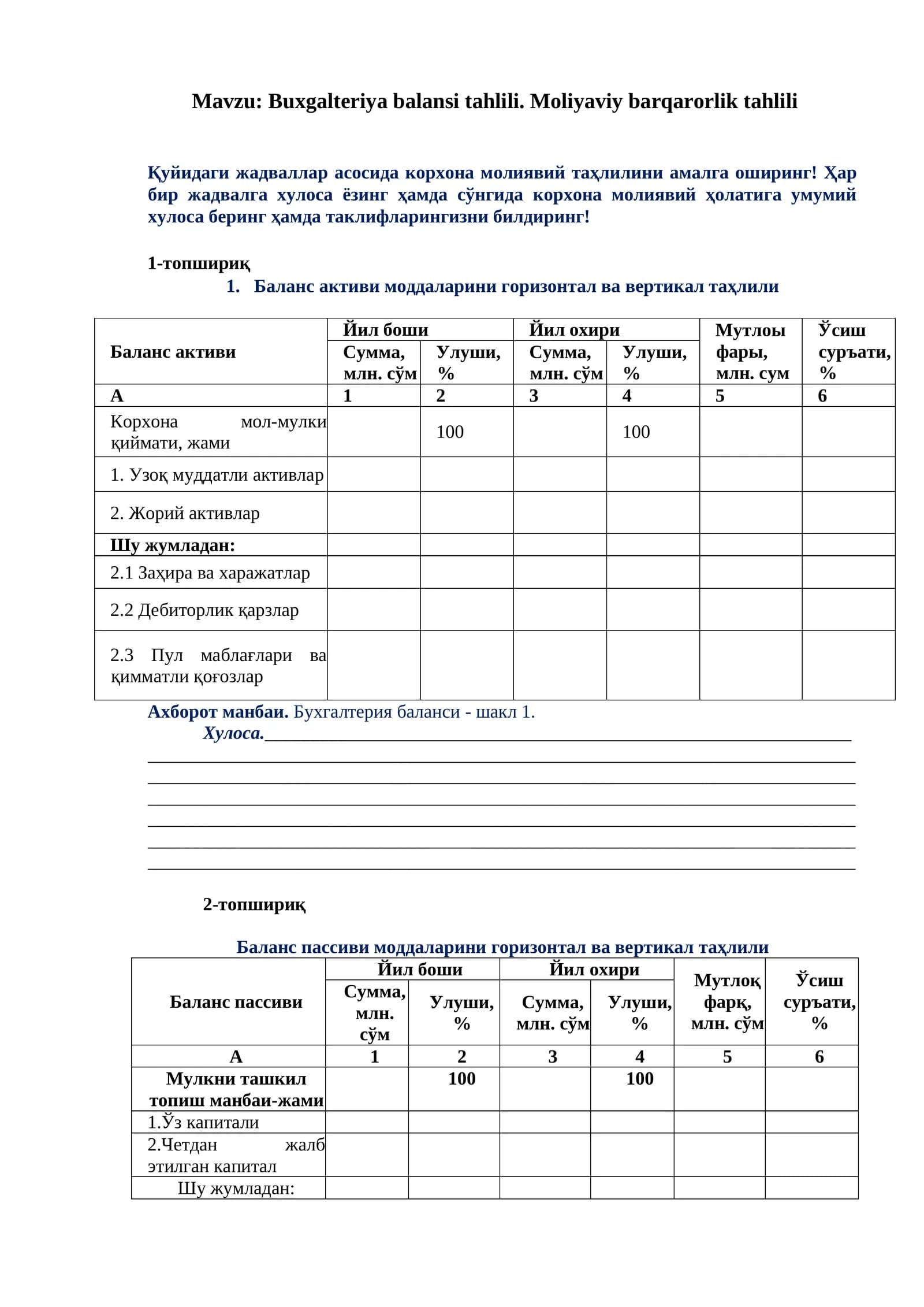 Mavzu: Buxgalteriya balansi tahlili. Moliyaviy barqarorlik tahlili

Қуйидаги жадваллар асосида корхона молиявий таҳлилини амалга оширинг! Ҳар бир жадвалга хулоса ёзинг ҳамда сўнгида корхона молиявий ҳолатига умумий хулоса беринг ҳамда таклифларингизни билдиринг!

1-топшириқ

1. Баланс активи моддаларини горизонтал ва вертикал таҳлили

| Баланс активи | Йил боши |  | Йил охири |  | Мутлоы фары, млн. сум | Ўсиш суръати, % |
|---|---|---|---|---|---|---|
|  | Сумма, млн. сўм | Улуши, % | Сумма, млн. сўм | Улуши, % |  |  |
| А | 1 | 2 | 3 | 4 | 5 | 6 |
| Корхона мол-мулки қиймати, жами |  | 100 |  | 100 |  |  |
| 1. Узоқ муддатли активлар |  |  |  |  |  |  |
| 2. Жорий активлар |  |  |  |  |  |  |
| Шу жумладан: |  |  |  |  |  |  |
| 2.1 Заҳира ва харажатлар |  |  |  |  |  |  |
| 2.2 Дебиторлик қарзлар |  |  |  |  |  |  |
| 2.3 Пул маблағлари ва қимматли қоғозлар |  |  |  |  |  |  |

Ахборот манбаи. Бухгалтерия баланси - шакл 1.

Хулоса.____

____

____

____

____

____

____

2-топшириқ

Баланс пассиви моддаларини горизонтал ва вертикал таҳлили

| Баланс пассиви | Йил боши |  | Йил охири |  | Мутлоқ фарқ, млн. сўм | Ўсиш суръати, % |
|---|---|---|---|---|---|---|
|  | Сумма, млн. сўм | Улуши, % | Сумма, млн. сўм | Улуши, % |  |  |
| А | 1 | 2 | 3 | 4 | 5 | 6 |
| Мулкни ташкил топиш манбаи-жами |  | 100 |  | 100 |  |  |
| 1.Ўз капитали |  |  |  |  |  |  |
| 2.Четдан жалб этилган капитал |  |  |  |  |  |  |
| Шу жумладан: |  |  |  |  |  |  |